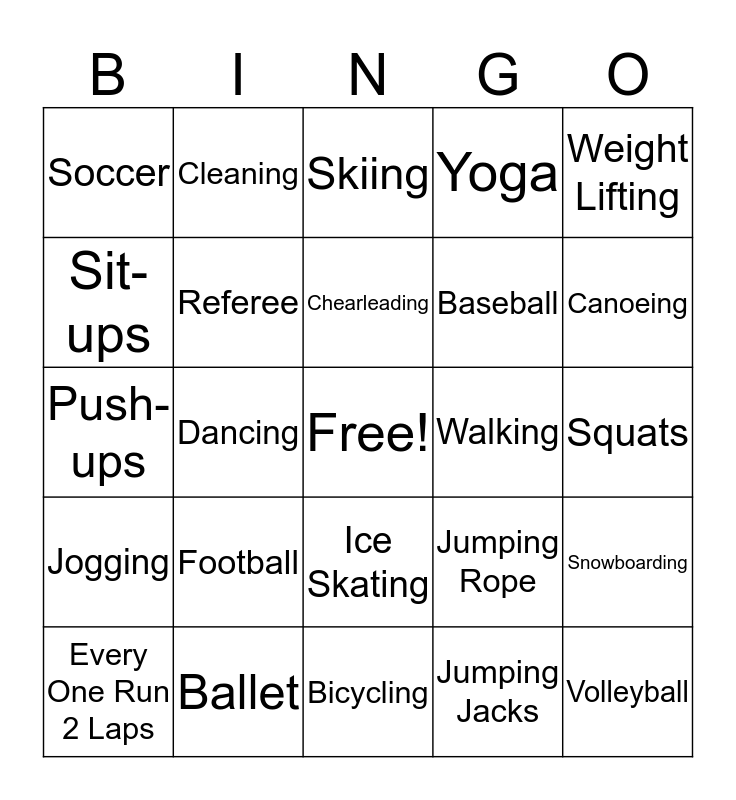 | B | I | N | G | O |
|---|---|---|---|---|
| Soccer | Cleaning | Skiing | Yoga | Weight Lifting |
| Sit-ups | Referee | Chearleading | Baseball | Canoeing |
| Push-ups | Dancing | Free! | Walking | Squats |
| Jogging | Football | Ice Skating | Jumping Rope | Snowboarding |
| Every One Run 2 Laps | Ballet | Bicycling | Jumping Jacks | Volleyball |